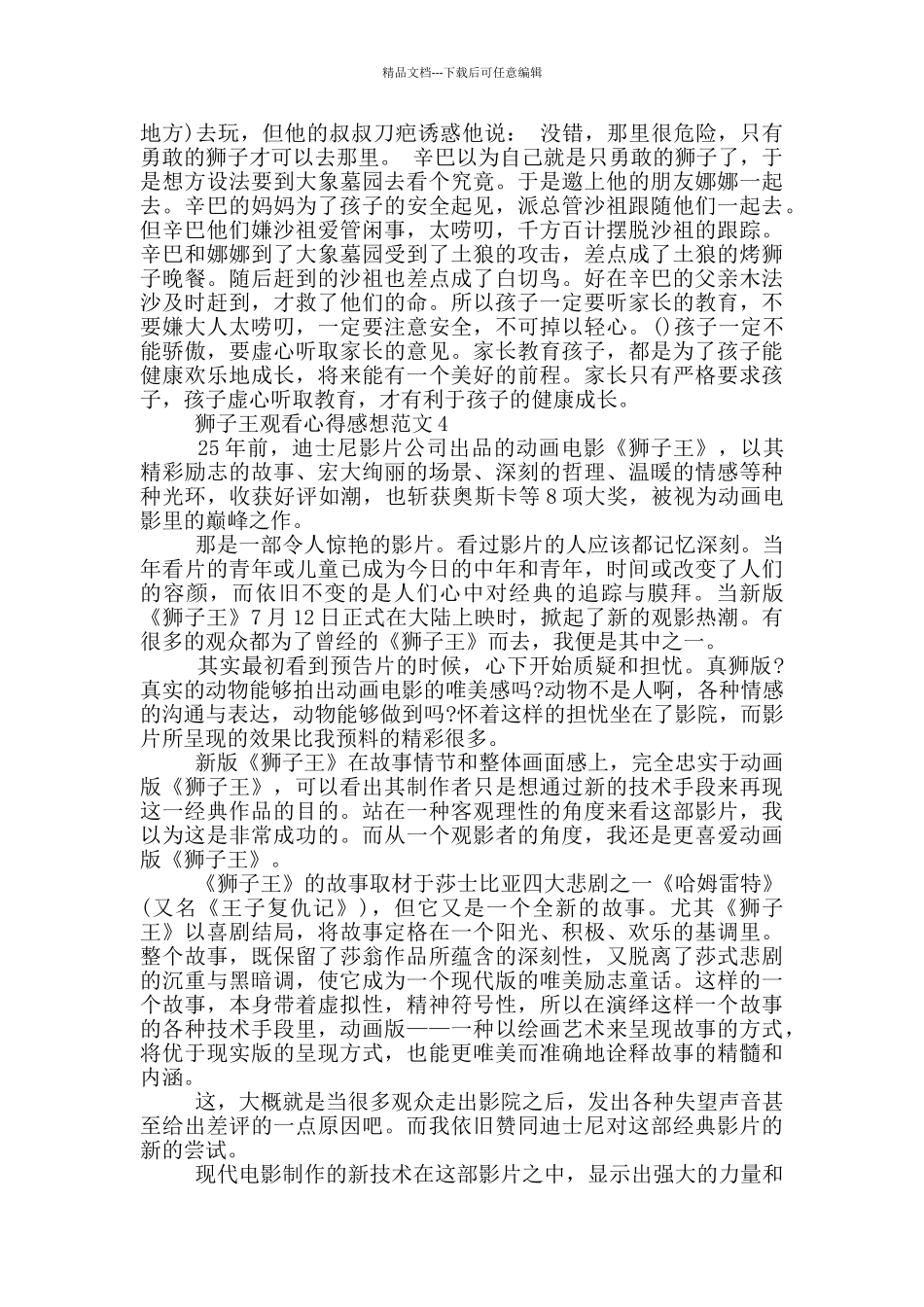 精品文档---下载后可任意编辑

地方)去玩，但他的叔叔刀疤诱惑他说： 没错，那里很危险，只有勇敢的狮子才可以去那里。 辛巴以为自己就是只勇敢的狮子了，于是想方设法要到大象墓园去看个究竟。于是邀上他的朋友娜娜一起去。辛巴的妈妈为了孩子的安全起见，派总管沙祖跟随他们一起去。但辛巴他们嫌沙祖爱管闲事，太唠叨，千方百计摆脱沙祖的跟踪。辛巴和娜娜到了大象墓园受到了土狼的攻击，差点成了土狼的烤狮子晚餐。随后赶到的沙祖也差点成了白切鸟。好在辛巴的父亲木法沙及时赶到，才救了他们的命。所以孩子一定要听家长的教育，不要嫌大人太唠叨，一定要注意安全，不可掉以轻心。()孩子一定不能骄傲，要虚心听取家长的意见。家长教育孩子，都是为了孩子能健康欢乐地成长，将来能有一个美好的前程。家长只有严格要求孩子，孩子虚心听取教育，才有利于孩子的健康成长。

狮子王观看心得感想范文 4

25 年前，迪士尼影片公司出品的动画电影《狮子王》，以其精彩励志的故事、宏大绚丽的场景、深刻的哲理、温暖的情感等种种光环，收获好评如潮，也斩获奥斯卡等 8 项大奖，被视为动画电影里的巅峰之作。

那是一部令人惊艳的影片。看过影片的人应该都记忆深刻。当年看片的青年或儿童已成为今日的中年和青年，时间或改变了人们的容颜，而依旧不变的是人们心中对经典的追踪与膜拜。当新版《狮子王》7 月 12 日正式在大陆上映时，掀起了新的观影热潮。有很多的观众都为了曾经的《狮子王》而去，我便是其中之一。

其实最初看到预告片的时候，心下开始质疑和担忧。真狮版?真实的动物能够拍出动画电影的唯美感吗?动物不是人啊，各种情感的沟通与表达，动物能够做到吗?怀着这样的担忧坐在了影院，而影片所呈现的效果比我预料的精彩很多。

新版《狮子王》在故事情节和整体画面感上，完全忠实于动画版《狮子王》，可以看出其制作者只是想通过新的技术手段来再现这一经典作品的目的。站在一种客观理性的角度来看这部影片，我以为这是非常成功的。而从一个观影者的角度，我还是更喜爱动画版《狮子王》。

《狮子王》的故事取材于莎士比亚四大悲剧之一《哈姆雷特》(又名《王子复仇记》)，但它又是一个全新的故事。尤其《狮子王》以喜剧结局，将故事定格在一个阳光、积极、欢乐的基调里。整个故事，既保留了莎翁作品所蕴含的深刻性，又脱离了莎式悲剧的沉重与黑暗调，使它成为一个现代版的唯美励志童话。这样的一个故事，本身带着虚拟性，精神符号性，所以在演绎这样一个故事的各种技术手段里，动画版——一种以绘画艺术来呈现故事的方式，将优于现实版的呈现方式，也能更唯美而准确地诠释故事的精髓和内涵。

这，大概就是当很多观众走出影院之后，发出各种失望声音甚至给出差评的一点原因吧。而我依旧赞同迪士尼对这部经典影片的新的尝试。

现代电影制作的新技术在这部影片之中，显示出强大的力量和